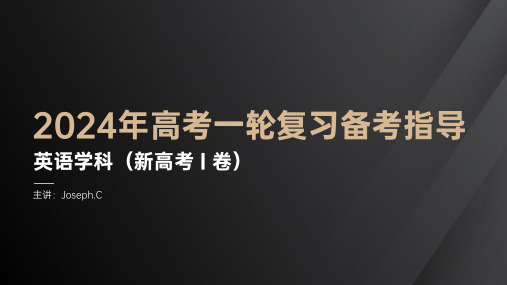 2024年高考一轮复习备考指导

英语学科（新高考 I 卷）

主讲：Joseph.C